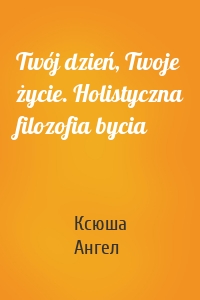 Twój dzień, Twoje życie. Holistyczna filozofia bycia

Ксюша Ангел